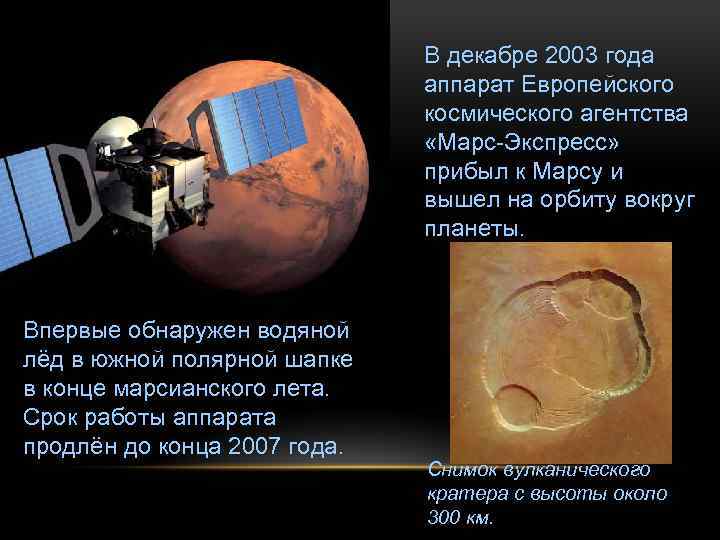 В декабре 2003 года аппарат Европейского космического агентства «Марс-Экспресс» прибыл к Марсу и вышел на орбиту вокруг планеты.

Впервые обнаружен водяной лёд в южной полярной шапке в конце марсианского лета. Срок работы аппарата продлён до конца 2007 года.

Снимок вулканического кратера с высоты около 300 км.